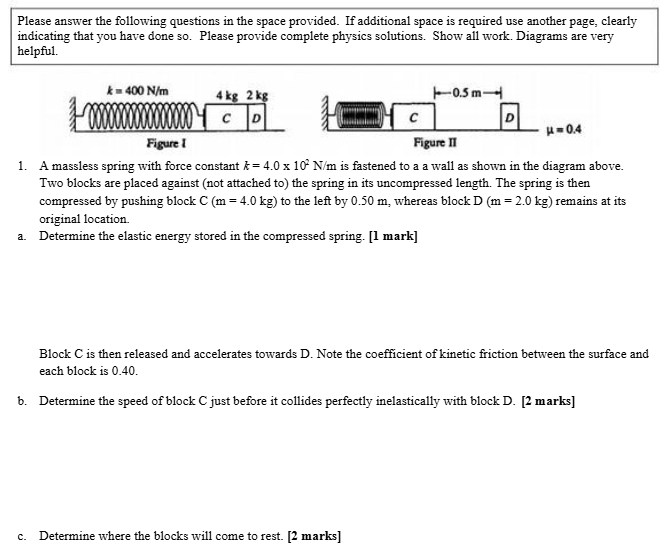 Please answer the following questions in the space provided. If additional space is required use another page, clearly indicating that you have done so. Please provide complete physics solutions. Show all work. Diagrams are very helpful.

$k = 400$ N/m

4 kg 2 kg

C D

Figure I

0.5 m

C D

$\mu = 0.4$

Figure II

1. A massless spring with force constant $k = 4.0 \times 10^2$ N/m is fastened to a a wall as shown in the diagram above. Two blocks are placed against (not attached to) the spring in its uncompressed length. The spring is then compressed by pushing block C (m = 4.0 kg) to the left by 0.50 m, whereas block D (m = 2.0 kg) remains at its original location.

a. Determine the elastic energy stored in the compressed spring. [1 mark]

Block C is then released and accelerates towards D. Note the coefficient of kinetic friction between the surface and each block is 0.40.

b. Determine the speed of block C just before it collides perfectly inelastically with block D. [2 marks]

c. Determine where the blocks will come to rest. [2 marks]